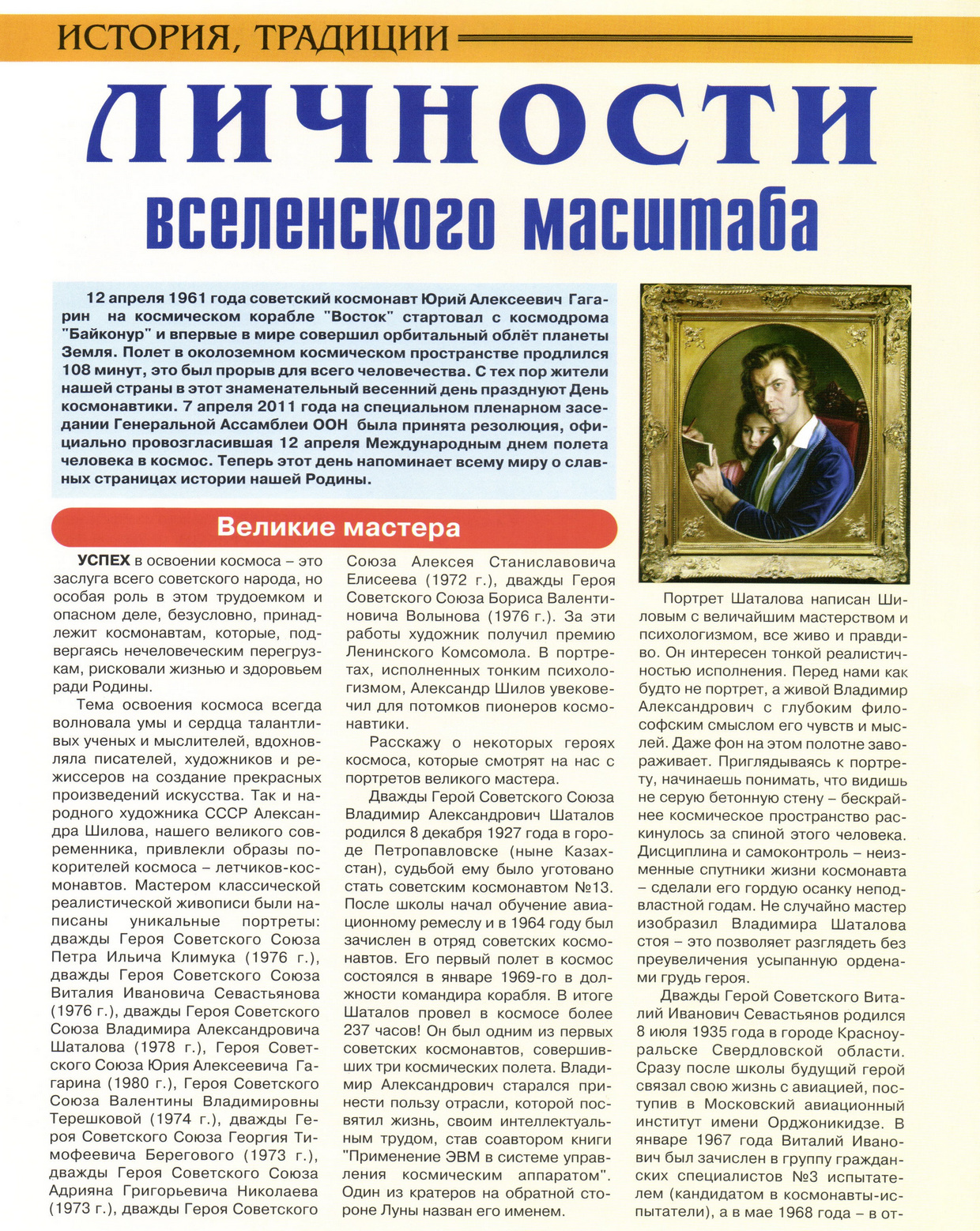 ИСТОРИЯ, ТРАДИЦИИ

ЛИЧНОСТИ

вселенского масштаба

12 апреля 1961 года советский космонавт Юрий Алексеевич Гагарин на космическом корабле "Восток" стартовал с космодрома "Байконур" и впервые в мире совершил орбитальный облёт планеты Земля. Полет в околоземном космическом пространстве продлился 108 минут, это был прорыв для всего человечества. С тех пор жители нашей страны в этот знаменательный весенний день празднуют День космонавтики. 7 апреля 2011 года на специальном пленарном заседании Генеральной Ассамблеи ООН была принята резолюция, официально провозгласившая 12 апреля Международным днем полета человека в космос. Теперь этот день напоминает всему миру о славных страницах истории нашей Родины.

Великие мастера

УСПЕХ в освоении космоса – это заслуга всего советского народа, но особая роль в этом трудоемком и опасном деле, безусловно, принадлежит космонавтам, которые, подвергаясь нечеловеческим перегрузкам, рисковали жизнью и здоровьем ради Родины.

Тема освоения космоса всегда волновала умы и сердца талантливых ученых и мыслителей, вдохновляла писателей, художников и режиссеров на создание прекрасных произведений искусства. Так и народного художника СССР Александра Шилова, нашего великого современника, привлекли образы покорителей космоса – летчиков-космонавтов. Мастером классической реалистической живописи были написаны уникальные портреты: дважды Героя Советского Союза Петра Ильича Климука (1976 г.), дважды Героя Советского Союза Виталия Ивановича Севастьянова (1976 г.), дважды Героя Советского Союза Владимира Александровича Шаталова (1978 г.), Героя Советского Союза Юрия Алексеевича Гагарина (1980 г.), Героя Советского Союза Валентины Владимировны Терешковой (1974 г.), дважды Героя Советского Союза Георгия Тимофеевича Берегового (1973 г.), дважды Героя Советского Союза Адрияна Григорьевича Николаева (1973 г.), дважды Героя Советского Союза Алексея Станиславовича Елисеева (1972 г.), дважды Героя Советского Союза Бориса Валентиновича Волынова (1976 г.). За эти работы художник получил премию Ленинского Комсомола. В портретах, исполненных тонким психологизмом, Александр Шилов увековечил для потомков пионеров космонавтики.

Расскажу о некоторых героях космоса, которые смотрят на нас с портретов великого мастера.

Дважды Герой Советского Союза Владимир Александрович Шаталов родился 8 декабря 1927 года в городе Петропавловске (ныне Казахстан), судьбой ему было уготовано стать советским космонавтом №13. После школы начал обучение авиационному ремеслу и в 1964 году был зачислен в отряд советских космонавтов. Его первый полет в космос состоялся в январе 1969-го в должности командира корабля. В итоге Шаталов провел в космосе более 237 часов! Он был одним из первых советских космонавтов, совершивших три космических полета. Владимир Александрович старался принести пользу отрасли, которой посвятил жизнь, своим интеллектуальным трудом, став соавтором книги "Применение ЭВМ в системе управления космическим аппаратом". Один из кратеров на обратной стороне Луны назван его именем.

Портрет Шаталова написан Шиловым с величайшим мастерством и психологизмом, все живо и правдиво. Он интересен тонкой реалистичностью исполнения. Перед нами как будто не портрет, а живой Владимир Александрович с глубоким философским смыслом его чувств и мыслей. Даже фон на этом полотне завораживает. Приглядываясь к портрету, начинаешь понимать, что видишь не серую бетонную стену – бескрайнее космическое пространство раскинулось за спиной этого человека. Дисциплина и самоконтроль – неизменные спутники жизни космонавта – сделали его гордую осанку неподвластной годам. Не случайно мастер изобразил Владимира Шаталова стоя – это позволяет разглядеть без преувеличения усыпанную орденами грудь героя.

Дважды Герой Советского Виталий Иванович Севастьянов родился 8 июля 1935 года в городе Красноуральске Свердловской области. Сразу после школы будущий герой связал свою жизнь с авиацией, поступив в Московский авиационный институт имени Орджоникидзе. В январе 1967 года Виталий Иванович был зачислен в группу гражданских специалистов №3 испытателем (кандидатом в космонавты-испытатели), а в мае 1968 года – в от-